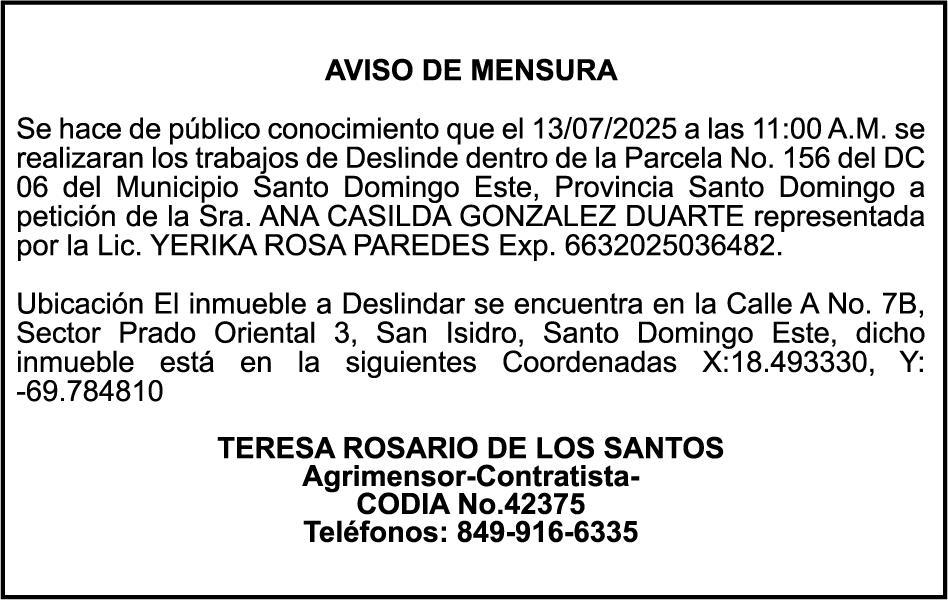 AVISO DE MENSURA

Se hace de público conocimiento que el 13/07/2025 a las 11:00 A.M. se realizaran los trabajos de Deslinde dentro de la Parcela No. 156 del DC 06 del Municipio Santo Domingo Este, Provincia Santo Domingo a petición de la Sra. ANA CASILDA GONZALEZ DUARTE representada por la Lic. YERIKA ROSA PAREDES Exp. 6632025036482.

Ubicación El inmueble a Deslindar se encuentra en la Calle A No. 7B, Sector Prado Oriental 3, San Isidro, Santo Domingo Este, dicho inmueble está en la siguientes Coordenadas X:18.493330, Y: -69.784810

TERESA ROSARIO DE LOS SANTOS
Agrimensor-Contratista-
CODIA No.42375
Teléfonos: 849-916-6335